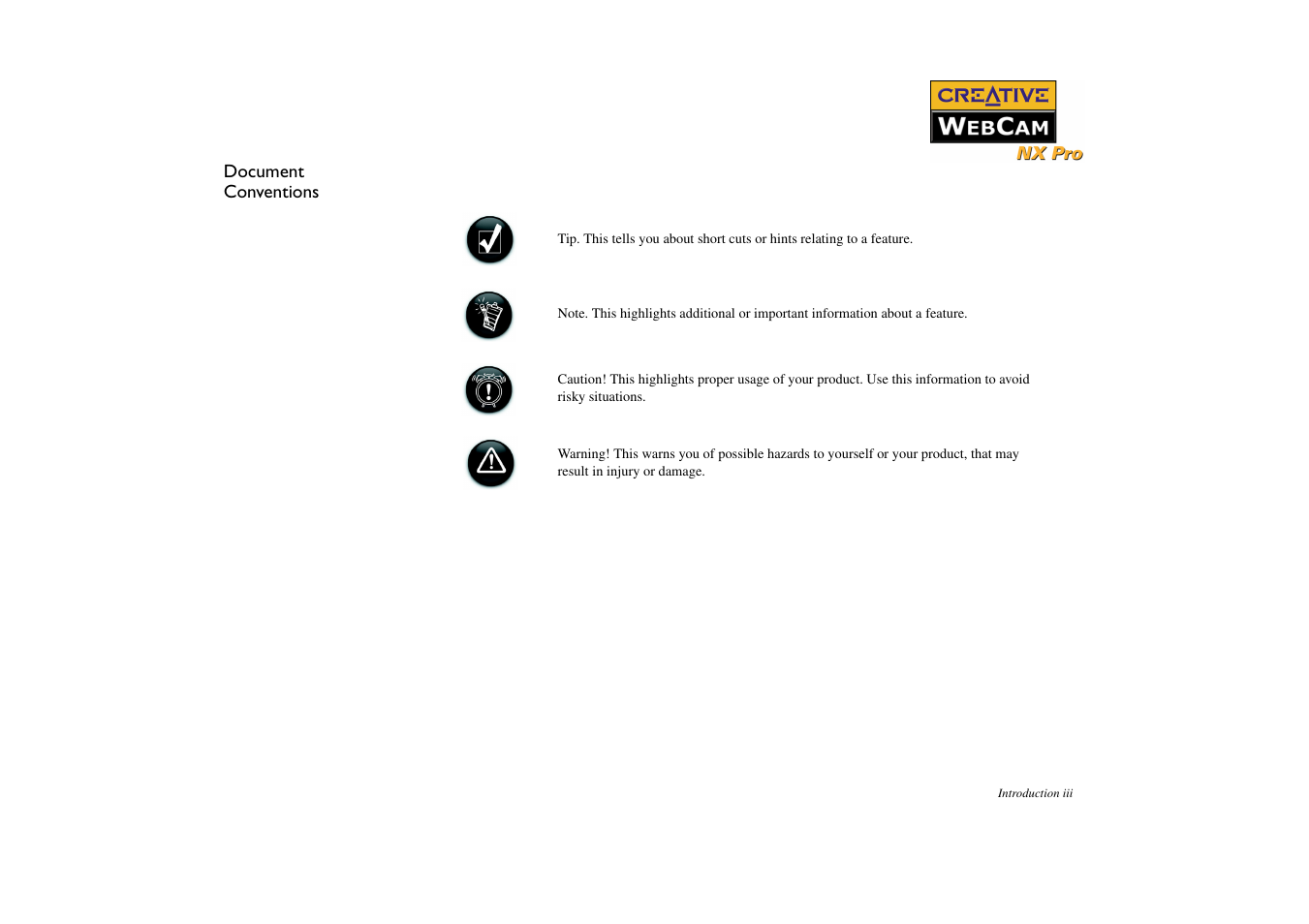 CREATIVE
WEBCAM
NX Pro

Document Conventions

Tip. This tells you about short cuts or hints relating to a feature.

Note. This highlights additional or important information about a feature.

Caution! This highlights proper usage of your product. Use this information to avoid risky situations.

Warning! This warns you of possible hazards to yourself or your product, that may result in injury or damage.

Introduction iii